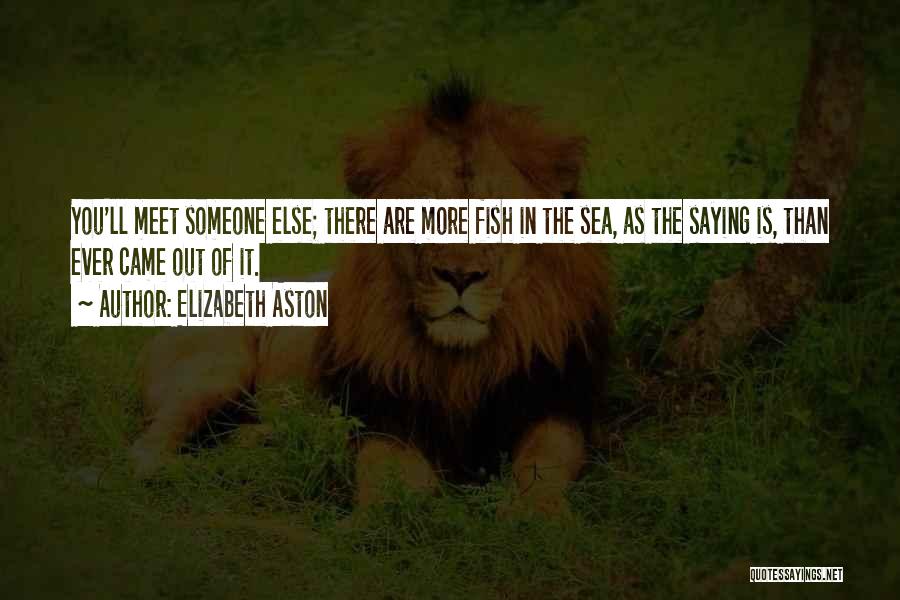 YOU'LL MEET SOMEONE ELSE; THERE ARE MORE FISH IN THE SEA, AS THE SAYING IS, THAN EVER CAME OUT OF IT.

~ AUTHOR: ELIZABETH ASTON

QUOTESSAYINGS.NET